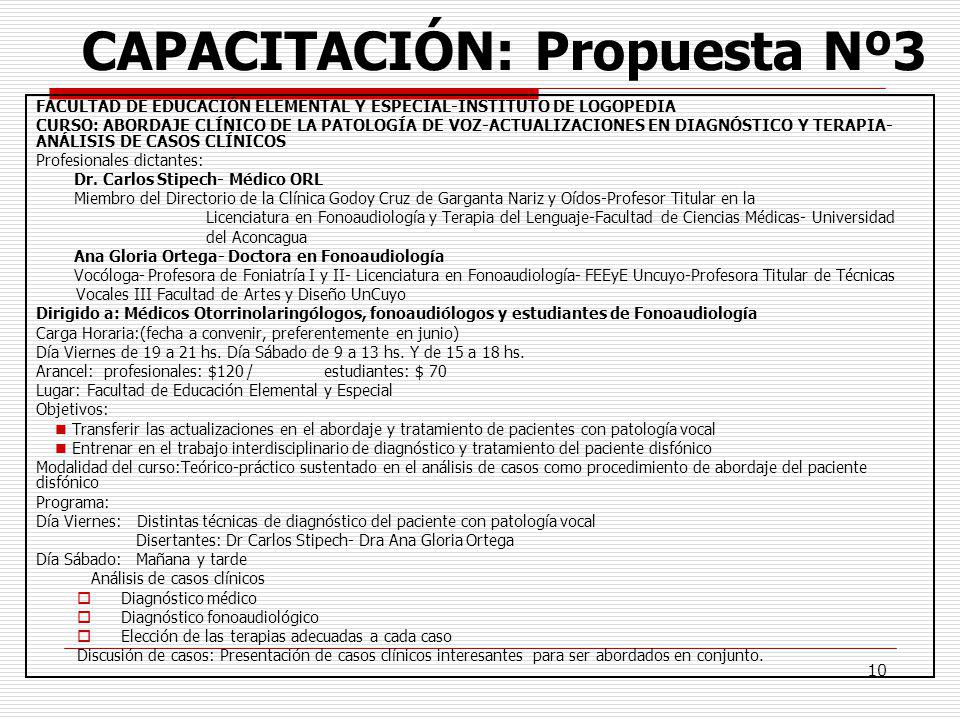 CAPACITACIÓN: Propuesta Nº3

FACULTAD DE EDUCACIÓN ELEMENTAL Y ESPECIAL-INSTITUTO DE LOGOPEDIA
CURSO: ABORDAJE CLÍNICO DE LA PATOLOGÍA DE VOZ-ACTUALIZACIONES EN DIAGNÓSTICO Y TERAPIA-ANÁLISIS DE CASOS CLÍNICOS
Profesionales dictantes:
Dr. Carlos Stipech- Médico ORL
Miembro del Directorio de la Clínica Godoy Cruz de Garganta Nariz y Oídos-Profesor Titular en la Licenciatura en Fonoaudiología y Terapia del Lenguaje-Facultad de Ciencias Médicas- Universidad del Aconcagua
Ana Gloria Ortega- Doctora en Fonoaudiología
Vocóloga- Profesora de Foniatría I y II- Licenciatura en Fonoaudiología- FEEyE Uncuyo-Profesora Titular de Técnicas Vocales III Facultad de Artes y Diseño UnCuyo
Dirigido a: Médicos Otorrinolaringólogos, fonoaudiólogos y estudiantes de Fonoaudiología
Carga Horaria:(fecha a convenir, preferentemente en junio)
Día Viernes de 19 a 21 hs. Día Sábado de 9 a 13 hs. Y de 15 a 18 hs.
Arancel: profesionales: $120 / estudiantes: $ 70
Lugar: Facultad de Educación Elemental y Especial
Objetivos:
Transferir las actualizaciones en el abordaje y tratamiento de pacientes con patología vocal
Entrenar en el trabajo interdisciplinario de diagnóstico y tratamiento del paciente disfónico
Modalidad del curso:Teórico-práctico sustentado en el análisis de casos como procedimiento de abordaje del paciente disfónico
Programa:
Día Viernes: Distintas técnicas de diagnóstico del paciente con patología vocal
Disertantes: Dr Carlos Stipech- Dra Ana Gloria Ortega
Día Sábado: Mañana y tarde
Análisis de casos clínicos
Diagnóstico médico
Diagnóstico fonoaudiológico
Elección de las terapias adecuadas a cada caso
Discusión de casos: Presentación de casos clínicos interesantes para ser abordados en conjunto.
10